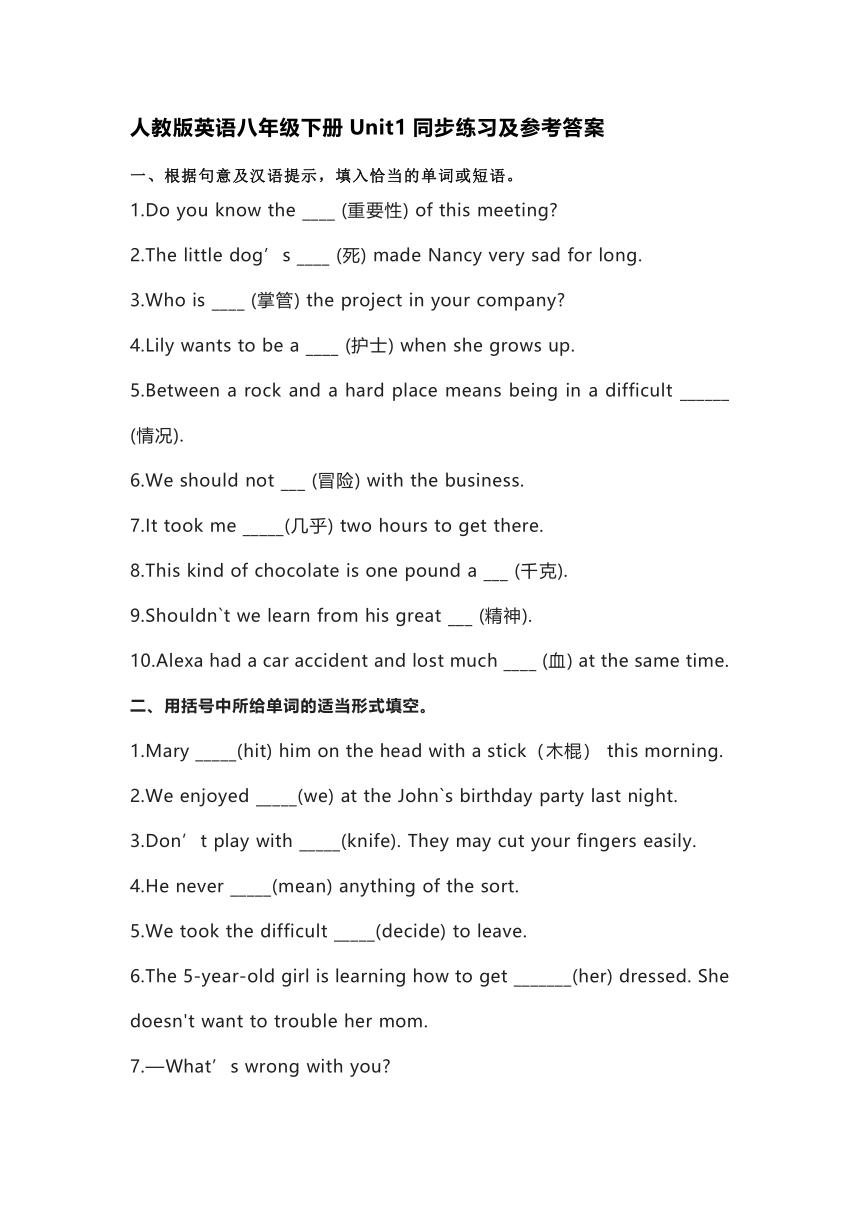 人教版英语八年级下册 Unit1 同步练习及参考答案

一、根据句意及汉语提示，填入恰当的单词或短语。

1.Do you know the ____ (重要性) of this meeting?

2.The little dog’s ____ (死) made Nancy very sad for long.

3.Who is ____ (掌管) the project in your company?

4.Lily wants to be a ____ (护士) when she grows up.

5.Between a rock and a hard place means being in a difficult ______ (情况).

6.We should not ___ (冒险) with the business.

7.It took me _____(几乎) two hours to get there.

8.This kind of chocolate is one pound a ___ (千克).

9.Shouldn`t we learn from his great ___ (精神).

10.Alexa had a car accident and lost much ____ (血) at the same time.

二、用括号中所给单词的适当形式填空。

1.Mary _____(hit) him on the head with a stick（木棍） this morning.

2.We enjoyed _____(we) at the John`s birthday party last night.

3.Don’t play with _____(knife). They may cut your fingers easily.

4.He never _____(mean) anything of the sort.

5.We took the difficult _____(decide) to leave.

6.The 5-year-old girl is learning how to get _______(her) dressed. She doesn't want to trouble her mom.

7.—What’s wrong with you?